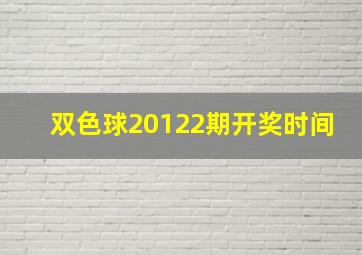 双色球20122期开奖时间